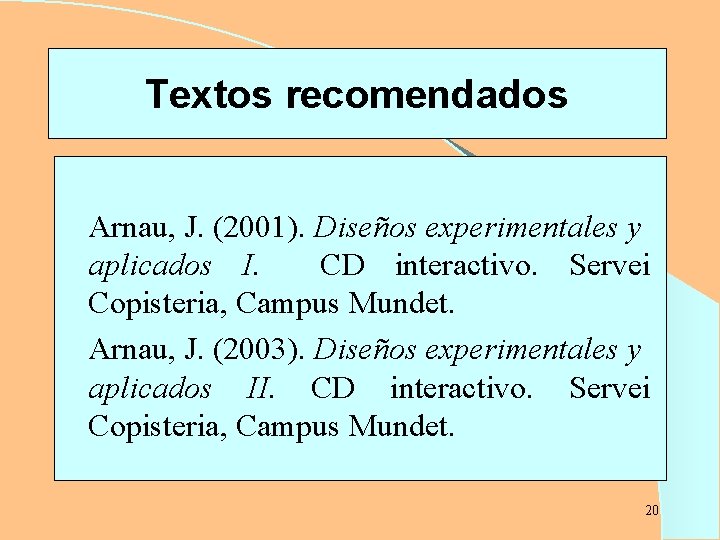 Textos recomendados

Arnau, J. (2001). Diseños experimentales y aplicados I. CD interactivo. Servei Copisteria, Campus Mundet.

Arnau, J. (2003). Diseños experimentales y aplicados II. CD interactivo. Servei Copisteria, Campus Mundet.

20